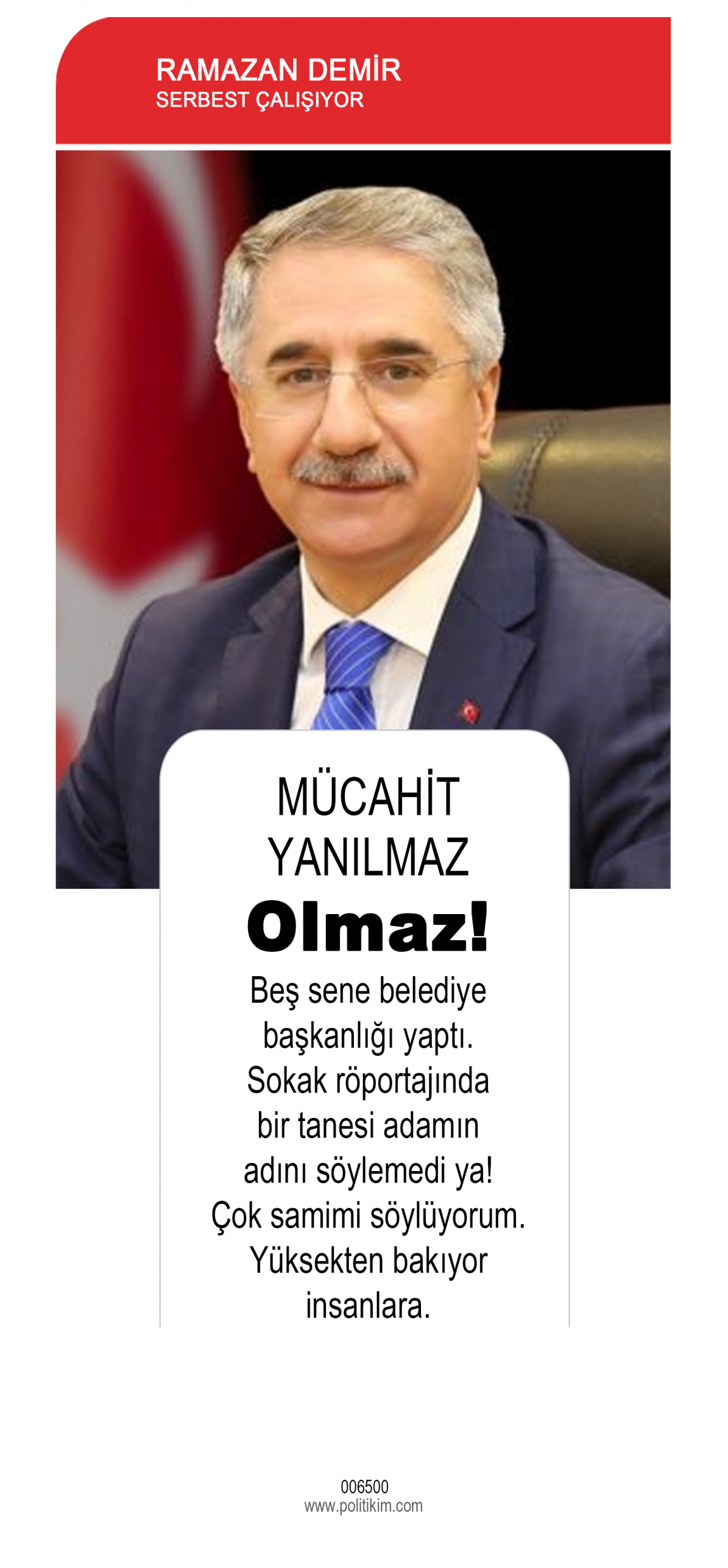 RAMAZAN DEMİR
SERBEST ÇALIŞIYOR

MÜCAHİT
YANILMAZ

Olmaz!

Beş sene belediye başkanlığı yaptı. Sokak röportajında bir tanesi adamın adını söylemedi ya! Çok samimi söylüyorum. Yüksekten bakıyor insanlara.

006500
www.politikim.com